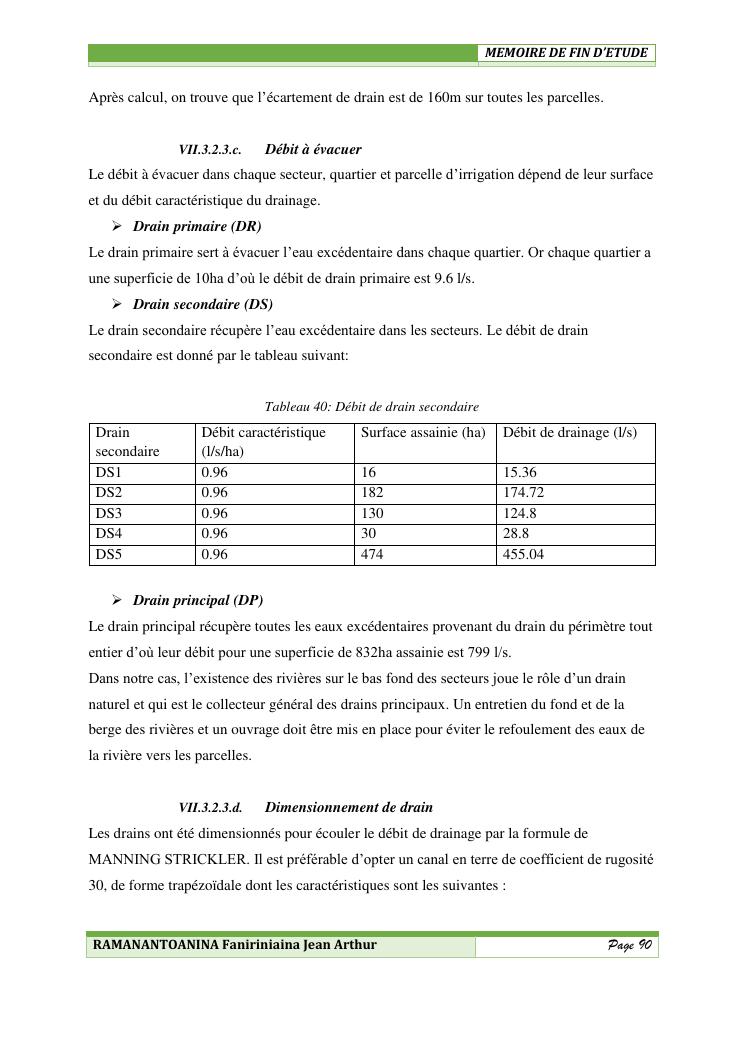 MEMOIRE DE FIN D'ETUDE

Après calcul, on trouve que l'écartement de drain est de 160m sur toutes les parcelles.

VII.3.2.3.c. Débit à évacuer

Le débit à évacuer dans chaque secteur, quartier et parcelle d'irrigation dépend de leur surface et du débit caractéristique du drainage.

➢ Drain primaire (DR)

Le drain primaire sert à évacuer l'eau excédentaire dans chaque quartier. Or chaque quartier a une superficie de 10ha d'où le débit de drain primaire est 9.6 l/s.

➢ Drain secondaire (DS)

Le drain secondaire récupère l'eau excédentaire dans les secteurs. Le débit de drain secondaire est donné par le tableau suivant:

Tableau 40: Débit de drain secondaire

| Drain secondaire | Débit caractéristique (l/s/ha) | Surface assainie (ha) | Débit de drainage (l/s) |
|---|---|---|---|
| DS1 | 0.96 | 16 | 15.36 |
| DS2 | 0.96 | 182 | 174.72 |
| DS3 | 0.96 | 130 | 124.8 |
| DS4 | 0.96 | 30 | 28.8 |
| DS5 | 0.96 | 474 | 455.04 |

➢ Drain principal (DP)

Le drain principal récupère toutes les eaux excédentaires provenant du drain du périmètre tout entier d'où leur débit pour une superficie de 832ha assainie est 799 l/s.

Dans notre cas, l'existence des rivières sur le bas fond des secteurs joue le rôle d'un drain naturel et qui est le collecteur général des drains principaux. Un entretien du fond et de la berge des rivières et un ouvrage doit être mis en place pour éviter le refoulement des eaux de la rivière vers les parcelles.

VII.3.2.3.d. Dimensionnement de drain

Les drains ont été dimensionnés pour écouler le débit de drainage par la formule de MANNING STRICKLER. Il est préférable d'opter un canal en terre de coefficient de rugosité 30, de forme trapézoïdale dont les caractéristiques sont les suivantes :

RAMANANTOANINA Faniriniaina Jean Arthur

Page 90